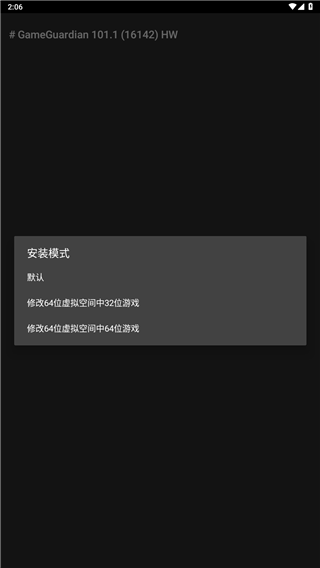 2:06

# GameGuardian 101.1 (16142) HW

安装模式

默认

修改64位虚拟空间中32位游戏

修改64位虚拟空间中64位游戏